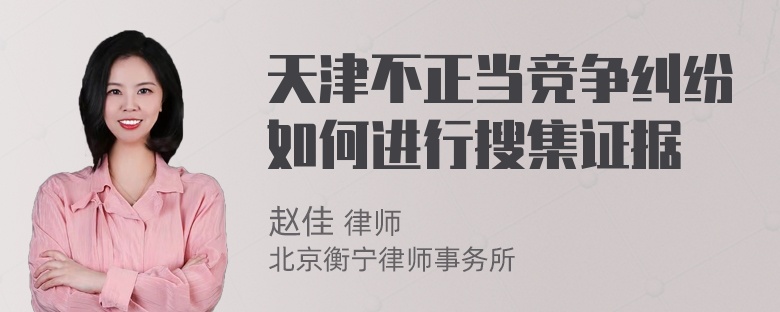 天津不正当竞争纠纷如何进行搜集证据

赵佳 律师
北京衡宁律师事务所